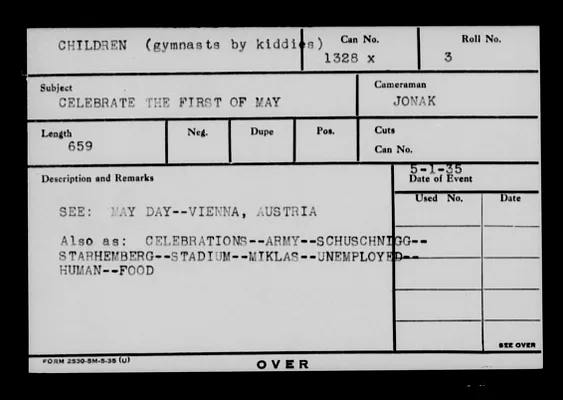 CHILDREN (gymnasts by kiddies)

Can No.
1328 x

Roll No.
3

Subject
CELEBRATE THE FIRST OF MAY

Cameraman
JONAK

Length
659

Neg.

Dupe

Pos.

Cuts
Can No.

Description and Remarks

SEE: MAY DAY--VIENNA, AUSTRIA

Also as: CELEBRATIONS--ARMY--SCHUSCHNIGG--STARHEMBERG--STADIUM--MIKLAS--UNEMPLOYED--HUMAN--FOOD

5-1-35
Date of Event

Used No.

Date

SEE OVER

FORM 2530-5M-5-35 (U)

OVER